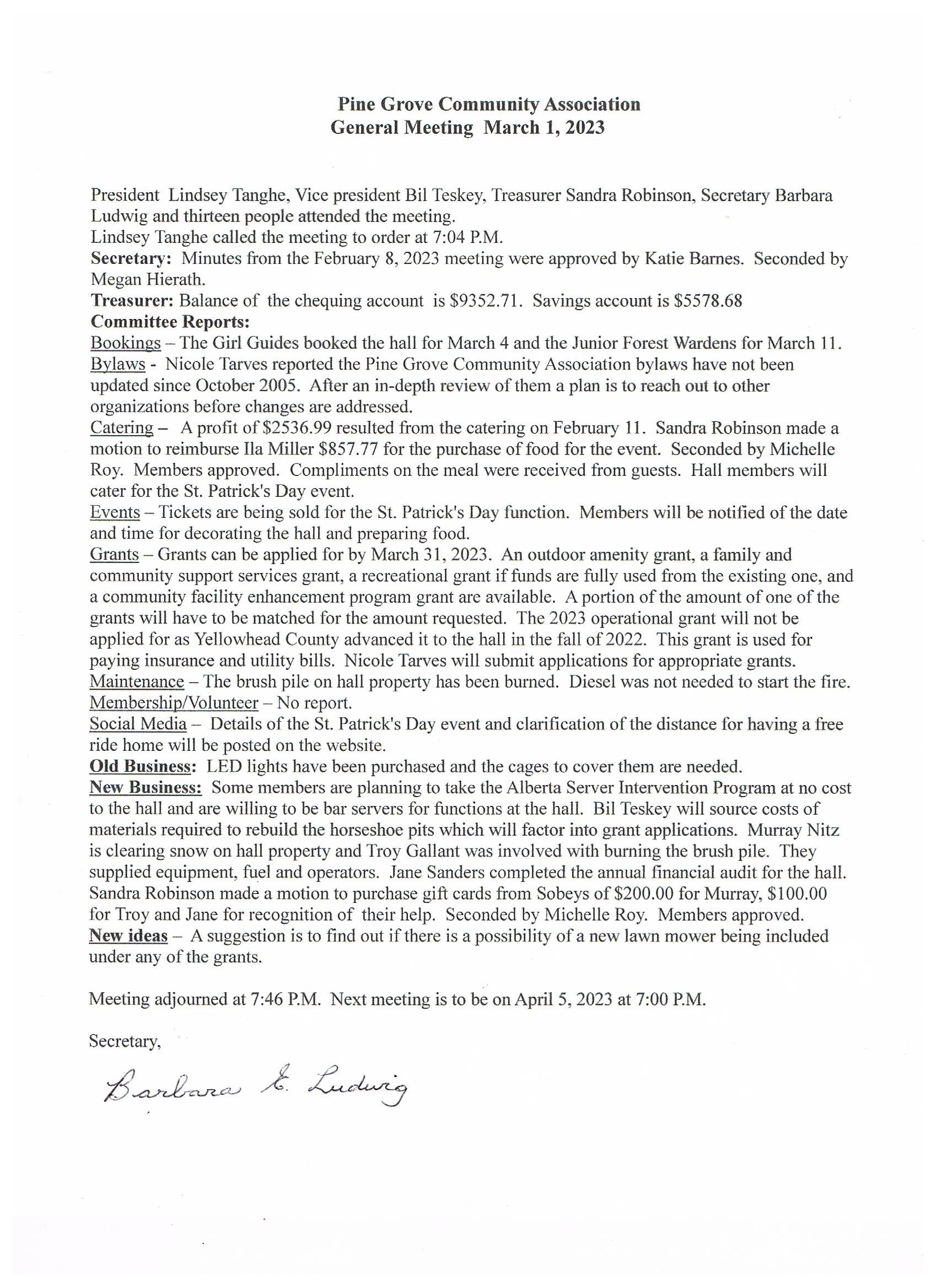 Pine Grove Community Association
General Meeting March 1, 2023

President Lindsey Tanghe, Vice president Bil Teskey, Treasurer Sandra Robinson, Secretary Barbara Ludwig and thirteen people attended the meeting.

Lindsey Tanghe called the meeting to order at 7:04 P.M.

Secretary: Minutes from the February 8, 2023 meeting were approved by Katie Barnes. Seconded by Megan Hierath.

Treasurer: Balance of the chequing account is $9352.71. Savings account is $5578.68

Committee Reports:

Bookings – The Girl Guides booked the hall for March 4 and the Junior Forest Wardens for March 11.

Bylaws - Nicole Tarves reported the Pine Grove Community Association bylaws have not been updated since October 2005. After an in-depth review of them a plan is to reach out to other organizations before changes are addressed.

Catering – A profit of $2536.99 resulted from the catering on February 11. Sandra Robinson made a motion to reimburse Ila Miller $857.77 for the purchase of food for the event. Seconded by Michelle Roy. Members approved. Compliments on the meal were received from guests. Hall members will cater for the St. Patrick's Day event.

Events – Tickets are being sold for the St. Patrick's Day function. Members will be notified of the date and time for decorating the hall and preparing food.

Grants – Grants can be applied for by March 31, 2023. An outdoor amenity grant, a family and community support services grant, a recreational grant if funds are fully used from the existing one, and a community facility enhancement program grant are available. A portion of the amount of one of the grants will have to be matched for the amount requested. The 2023 operational grant will not be applied for as Yellowhead County advanced it to the hall in the fall of 2022. This grant is used for paying insurance and utility bills. Nicole Tarves will submit applications for appropriate grants.

Maintenance – The brush pile on hall property has been burned. Diesel was not needed to start the fire.

Membership/Volunteer – No report.

Social Media – Details of the St. Patrick's Day event and clarification of the distance for having a free ride home will be posted on the website.

Old Business: LED lights have been purchased and the cages to cover them are needed.

New Business: Some members are planning to take the Alberta Server Intervention Program at no cost to the hall and are willing to be bar servers for functions at the hall. Bil Teskey will source costs of materials required to rebuild the horseshoe pits which will factor into grant applications. Murray Nitz is clearing snow on hall property and Troy Gallant was involved with burning the brush pile. They supplied equipment, fuel and operators. Jane Sanders completed the annual financial audit for the hall. Sandra Robinson made a motion to purchase gift cards from Sobeys of $200.00 for Murray, $100.00 for Troy and Jane for recognition of their help. Seconded by Michelle Roy. Members approved.

New ideas – A suggestion is to find out if there is a possibility of a new lawn mower being included under any of the grants.

Meeting adjourned at 7:46 P.M. Next meeting is to be on April 5, 2023 at 7:00 P.M.

Secretary,

Barbara E. Ludwig